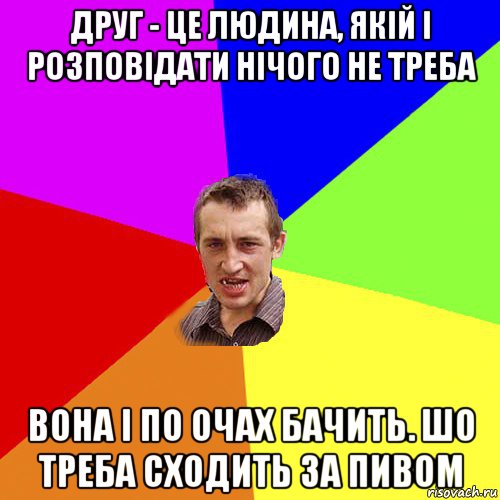 ДРУГ - ЦЕ ЛЮДИНА, ЯКІЙ І РОЗПОВІДАТИ НІЧОГО НЕ ТРЕБА

ВОНА І ПО ОЧАХ БАЧИТЬ. ШО ТРЕБА СХОДИТЬ ЗА ПИВОМ

risovach.ru